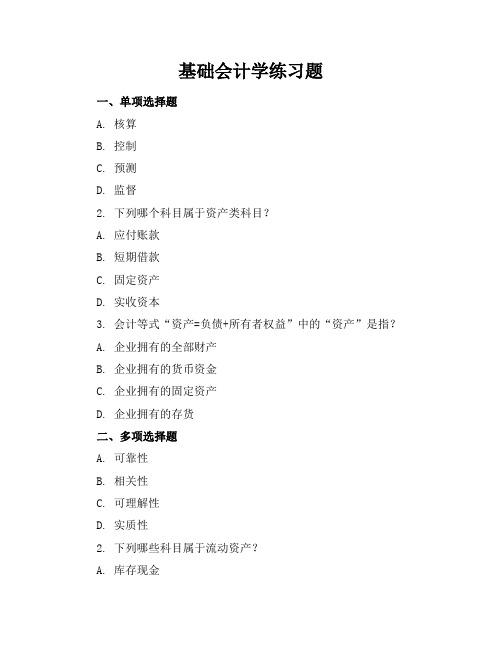 基础会计学练习题

一、单项选择题

A. 核算

B. 控制

C. 预测

D. 监督

2. 下列哪个科目属于资产类科目？

A. 应付账款

B. 短期借款

C. 固定资产

D. 实收资本

3. 会计等式“资产=负债+所有者权益”中的“资产”是指？

A. 企业拥有的全部财产

B. 企业拥有的货币资金

C. 企业拥有的固定资产

D. 企业拥有的存货

二、多项选择题

A. 可靠性

B. 相关性

C. 可理解性

D. 实质性

2. 下列哪些科目属于流动资产？

A. 库存现金